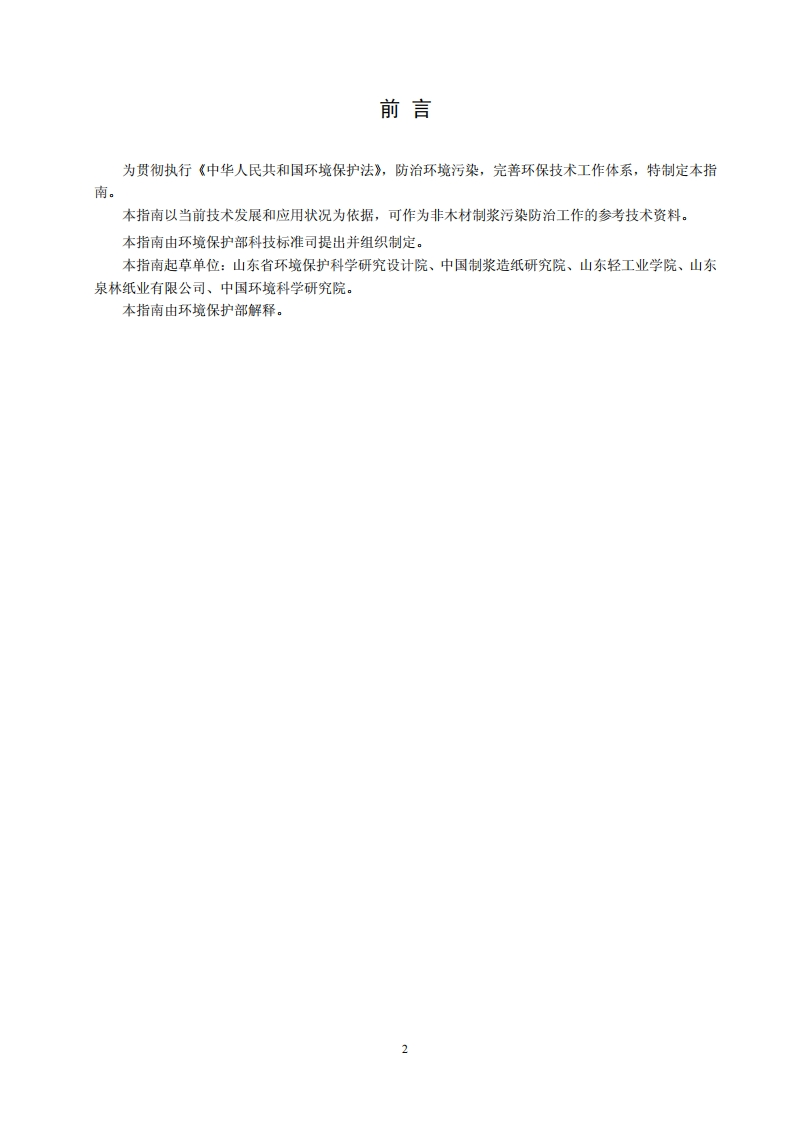 前 言

为贯彻执行《中华人民共和国环境保护法》，防治环境污染，完善环保技术工作体系，特制定本指南。

本指南以当前技术发展和应用状况为依据，可作为非木材制浆污染防治工作的参考技术资料。

本指南由环境保护部科技标准司提出并组织制定。

本指南起草单位：山东省环境保护科学研究设计院、中国制浆造纸研究院、山东轻工业学院、山东泉林纸业有限公司、中国环境科学研究院。

本指南由环境保护部解释。

2